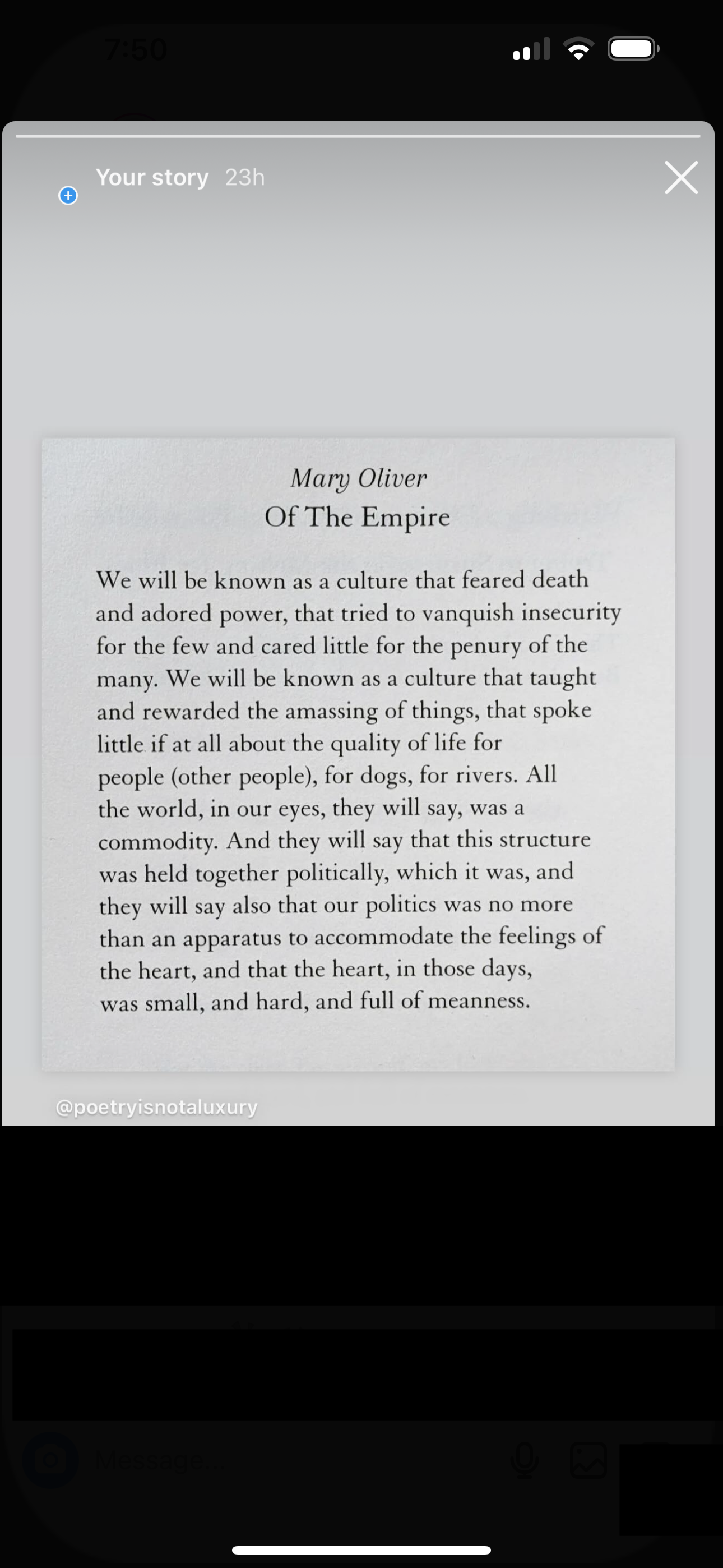 7:50

Your story 23h

Mary Oliver
Of The Empire

We will be known as a culture that feared death and adored power, that tried to vanquish insecurity for the few and cared little for the penury of the many. We will be known as a culture that taught and rewarded the amassing of things, that spoke little if at all about the quality of life for people (other people), for dogs, for rivers. All the world, in our eyes, they will say, was a commodity. And they will say that this structure was held together politically, which it was, and they will say also that our politics was no more than an apparatus to accommodate the feelings of the heart, and that the heart, in those days, was small, and hard, and full of meanness.

@poetryisnotaluxury

Message...